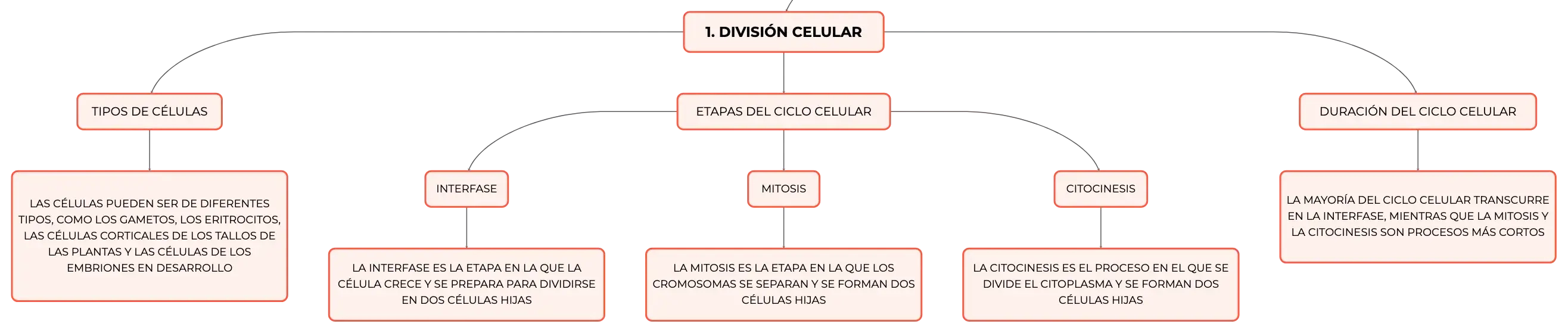 1. DIVISIÓN CELULAR

TIPOS DE CÉLULAS

LAS CÉLULAS PUEDEN SER DE DIFERENTES TIPOS, COMO LOS GAMETOS, LOS ERITROCITOS, LAS CÉLULAS CORTICALES DE LOS TALLOS DE LAS PLANTAS Y LAS CÉLULAS DE LOS EMBRIONES EN DESARROLLO

ETAPAS DEL CICLO CELULAR

INTERFASE

LA INTERFASE ES LA ETAPA EN LA QUE LA CÉLULA CRECE Y SE PREPARA PARA DIVIDIRSE EN DOS CÉLULAS HIJAS

MITOSIS

LA MITOSIS ES LA ETAPA EN LA QUE LOS CROMOSOMAS SE SEPARAN Y SE FORMAN DOS CÉLULAS HIJAS

CITOCINESIS

LA CITOCINESIS ES EL PROCESO EN EL QUE SE DIVIDE EL CITOPLASMA Y SE FORMAN DOS CÉLULAS HIJAS

DURACIÓN DEL CICLO CELULAR

LA MAYORÍA DEL CICLO CELULAR TRANSCURRE EN LA INTERFASE, MIENTRAS QUE LA MITOSIS Y LA CITOCINESIS SON PROCESOS MÁS CORTOS